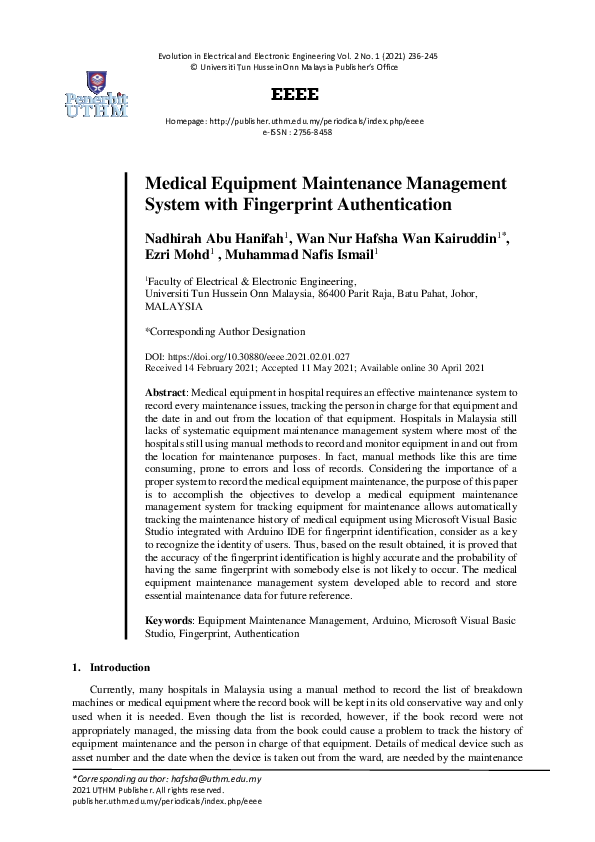 Evolution in Electrical and Electronic Engineering Vol. 2 No. 1 (2021) 236-245
© Universiti Tun Hussein Onn Malaysia Publisher's Office

Penerbit UTHM

EEEE

Homepage: http://publisher.uthm.edu.my/periodicals/index.php/eeee
e-ISSN : 2756-8458

Medical Equipment Maintenance Management System with Fingerprint Authentication

Nadhirah Abu Hanifah$^1$, Wan Nur Hafsha Wan Kairuddin$^{1*}$, Ezri Mohd$^1$ , Muhammad Nafis Ismail$^1$

$^1$Faculty of Electrical & Electronic Engineering, Universiti Tun Hussein Onn Malaysia, 86400 Parit Raja, Batu Pahat, Johor, MALAYSIA

*Corresponding Author Designation

DOI: https://doi.org/10.30880/eeee.2021.02.01.027
Received 14 February 2021; Accepted 11 May 2021; Available online 30 April 2021

Abstract: Medical equipment in hospital requires an effective maintenance system to record every maintenance issues, tracking the person in charge for that equipment and the date in and out from the location of that equipment. Hospitals in Malaysia still lacks of systematic equipment maintenance management system where most of the hospitals still using manual methods to record and monitor equipment in and out from the location for maintenance purposes. In fact, manual methods like this are time consuming, prone to errors and loss of records. Considering the importance of a proper system to record the medical equipment maintenance, the purpose of this paper is to accomplish the objectives to develop a medical equipment maintenance management system for tracking equipment for maintenance allows automatically tracking the maintenance history of medical equipment using Microsoft Visual Basic Studio integrated with Arduino IDE for fingerprint identification, consider as a key to recognize the identity of users. Thus, based on the result obtained, it is proved that the accuracy of the fingerprint identification is highly accurate and the probability of having the same fingerprint with somebody else is not likely to occur. The medical equipment maintenance management system developed able to record and store essential maintenance data for future reference.

Keywords: Equipment Maintenance Management, Arduino, Microsoft Visual Basic Studio, Fingerprint, Authentication

1. Introduction

Currently, many hospitals in Malaysia using a manual method to record the list of breakdown machines or medical equipment where the record book will be kept in its old conservative way and only used when it is needed. Even though the list is recorded, however, if the book record were not appropriately managed, the missing data from the book could cause a problem to track the history of equipment maintenance and the person in charge of that equipment. Details of medical device such as asset number and the date when the device is taken out from the ward, are needed by the maintenance

*Corresponding author: hafsha@uthm.edu.my
2021 UTHM Publisher. All rights reserved.
publisher.uthm.edu.my/periodicals/index.php/eeee